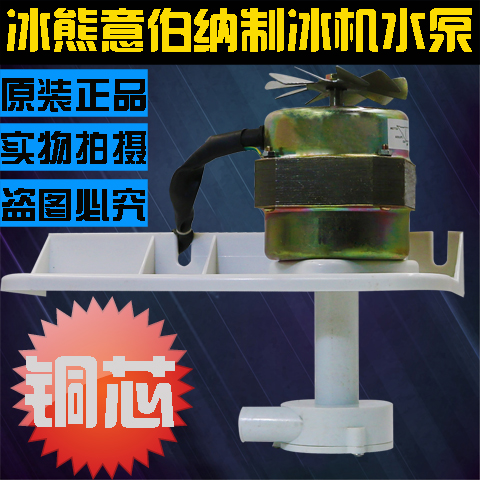 冰熊意伯纳制冰机水泵

原装正品

实物拍摄

盗图必究

铜芯